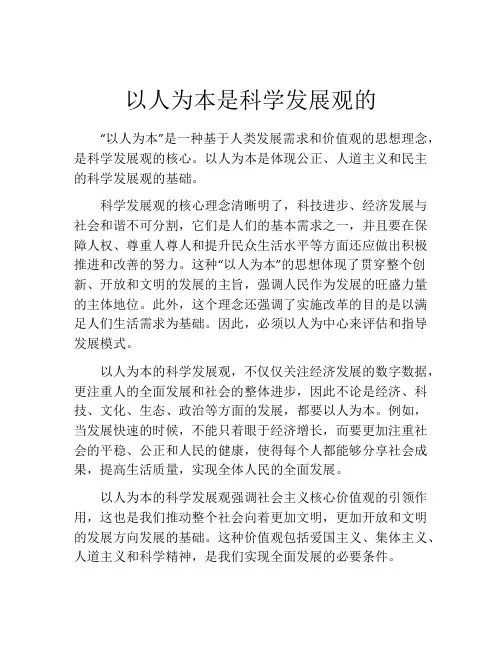 以人为本是科学发展观的

“以人为本”是一种基于人类发展需求和价值观的思想理念，是科学发展观的核心。以人为本是体现公正、人道主义和民主的科学发展观的基础。

科学发展观的核心理念清晰明了，科技进步、经济发展与社会和谐不可分割，它们是人们的基本需求之一，并且要在保障人权、尊重人尊人和提升民众生活水平等方面还应做出积极推进和改善的努力。这种“以人为本”的思想体现了贯穿整个创新、开放和文明的发展的主旨，强调人民作为发展的旺盛力量的主体地位。此外，这个理念还强调了实施改革的目的是以满足人们生活需求为基础。因此，必须以人为中心来评估和指导发展模式。

以人为本的科学发展观，不仅仅关注经济发展的数字数据，更注重人的全面发展和社会的整体进步，因此不论是经济、科技、文化、生态、政治等方面的发展，都要以人为本。例如，当发展快速的时候，不能只着眼于经济增长，而要更加注重社会的平稳、公正和人民的健康，使得每个人都能够分享社会成果，提高生活质量，实现全体人民的全面发展。

以人为本的科学发展观强调社会主义核心价值观的引领作用，这也是我们推动整个社会向着更加文明，更加开放和文明的发展方向发展的基础。这种价值观包括爱国主义、集体主义、人道主义和科学精神，是我们实现全面发展的必要条件。